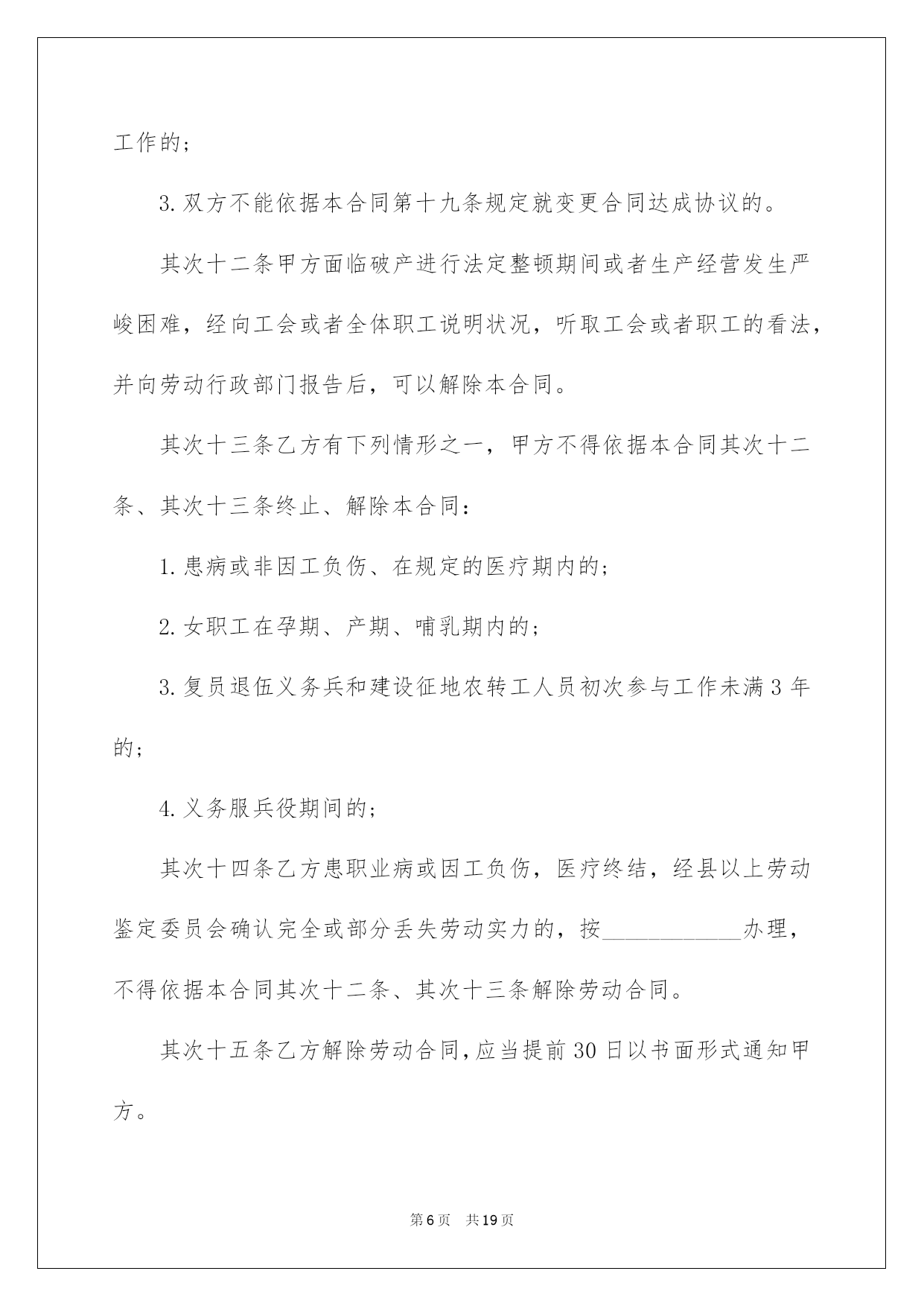 工作的；

3.双方不能依据本合同第十九条规定就变更合同达成协议的。

其次十二条甲方面临破产进行法定整顿期间或者生产经营发生严峻困难，经向工会或者全体职工说明状况，听取工会或者职工的看法，并向劳动行政部门报告后，可以解除本合同。

其次十三条乙方有下列情形之一，甲方不得依据本合同其次十二条、其次十三条终止、解除本合同：

1.患病或非因工负伤、在规定的医疗期内的；

2.女职工在孕期、产期、哺乳期内的；

3.复员退伍义务兵和建设征地农转工人员初次参与工作未满3年的；

4.义务服兵役期间的；

其次十四条乙方患职业病或因工负伤，医疗终结，经县以上劳动鉴定委员会确认完全或部分丢失劳动实力的，按____________办理，不得依据本合同其次十二条、其次十三条解除劳动合同。

其次十五条乙方解除劳动合同，应当提前30日以书面形式通知甲方。

第6页 共19页